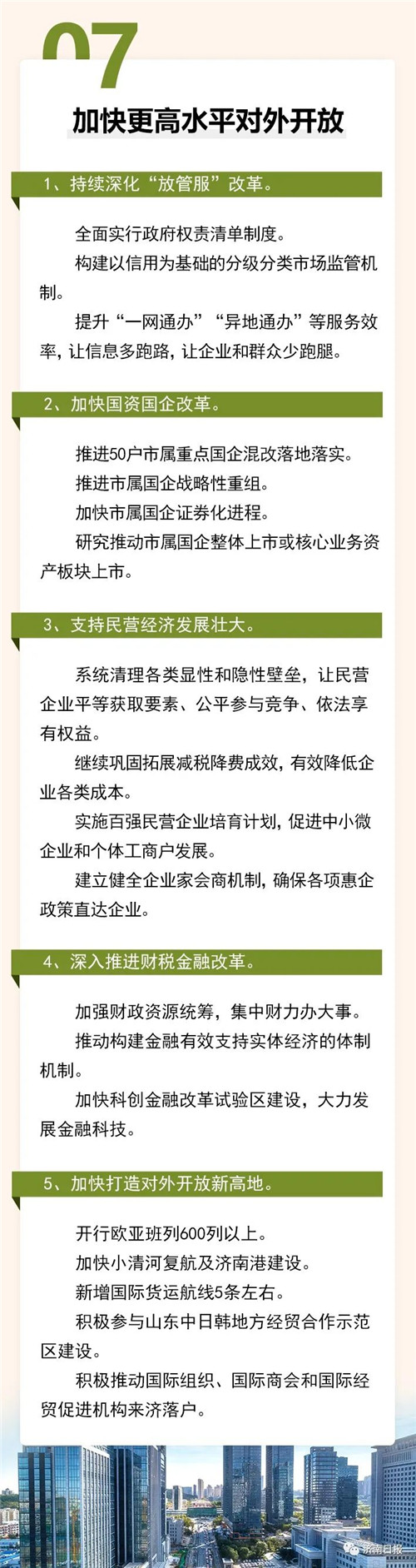 07

加快更高水平对外开放

1、持续深化“放管服”改革。

全面实行政府权责清单制度。

构建以信用为基础的分级分类市场监管机制。

提升“一网通办”“异地通办”等服务效率，让信息多跑路，让企业和群众少跑腿。

2、加快国资国企改革。

推进50户市属重点国企混改落地落实。

推进市属国企战略性重组。

加快市属国企证券化进程。

研究推动市属国企整体上市或核心业务资产板块上市。

3、支持民营经济发展壮大。

系统清理各类显性和隐性壁垒，让民营企业平等获取要素、公平参与竞争、依法享有权益。

继续巩固拓展减税降费成效，有效降低企业各类成本。

实施百强民营企业培育计划，促进中小微企业和个体工商户发展。

建立健全企业家会商机制，确保各项惠企政策直达企业。

4、深入推进财税金融改革。

加强财政资源统筹，集中财力办大事。

推动构建金融有效支持实体经济的体制机制。

加快科创金融改革试验区建设，大力发展金融科技。

5、加快打造对外开放新高地。

开行欧亚班列600列以上。

加快小清河复航及济南港建设。

新增国际货运航线5条左右。

积极参与山东中日韩地方经贸合作示范区建设。

积极推动国际组织、国际商会和国际经贸促进机构来济落户。

济南日报